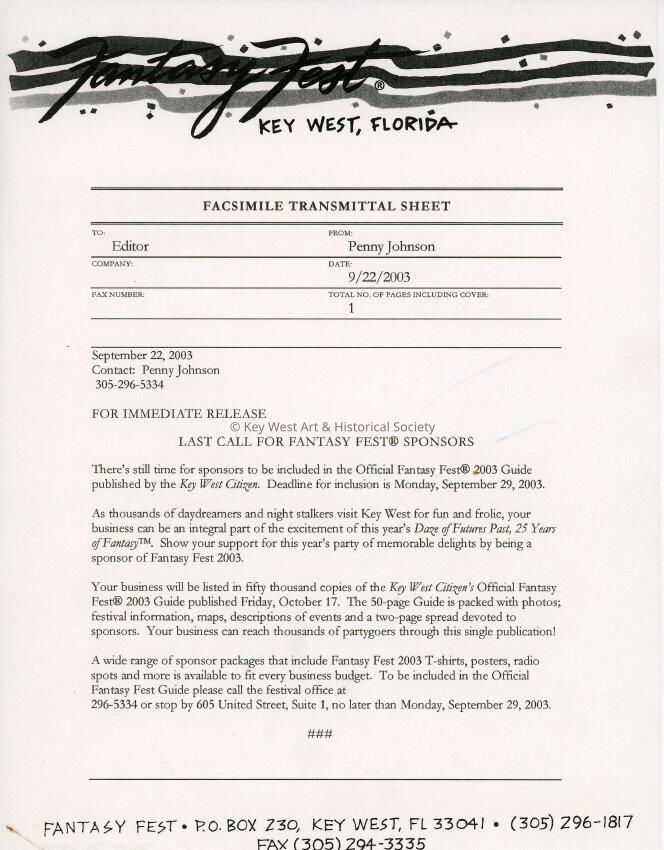 Fantasy Fest®
KEY WEST, FLORIDA

FACSIMILE TRANSMITTAL SHEET

| TO: Editor | FROM: Penny Johnson |
|---|---|
| COMPANY: | DATE: 9/22/2003 |
| FAX NUMBER: | TOTAL NO. OF PAGES INCLUDING COVER: 1 |

September 22, 2003
Contact: Penny Johnson
305-296-5334

FOR IMMEDIATE RELEASE
© Key West Art & Historical Society
LAST CALL FOR FANTASY FEST® SPONSORS

There's still time for sponsors to be included in the Official Fantasy Fest® 2003 Guide published by the Key West Citizen. Deadline for inclusion is Monday, September 29, 2003.

As thousands of daydreamers and night stalkers visit Key West for fun and frolic, your business can be an integral part of the excitement of this year's Daze of Futures Past, 25 Years of Fantasy™. Show your support for this year's party of memorable delights by being a sponsor of Fantasy Fest 2003.

Your business will be listed in fifty thousand copies of the Key West Citizen's Official Fantasy Fest® 2003 Guide published Friday, October 17. The 50-page Guide is packed with photos; festival information, maps, descriptions of events and a two-page spread devoted to sponsors. Your business can reach thousands of partygoers through this single publication!

A wide range of sponsor packages that include Fantasy Fest 2003 T-shirts, posters, radio spots and more is available to fit every business budget. To be included in the Official Fantasy Fest Guide please call the festival office at 296-5334 or stop by 605 United Street, Suite 1, no later than Monday, September 29, 2003.

###

FANTASY FEST • P.O. BOX 230, KEY WEST, FL 33041 • (305) 296-1817
FAX (305) 294-3335